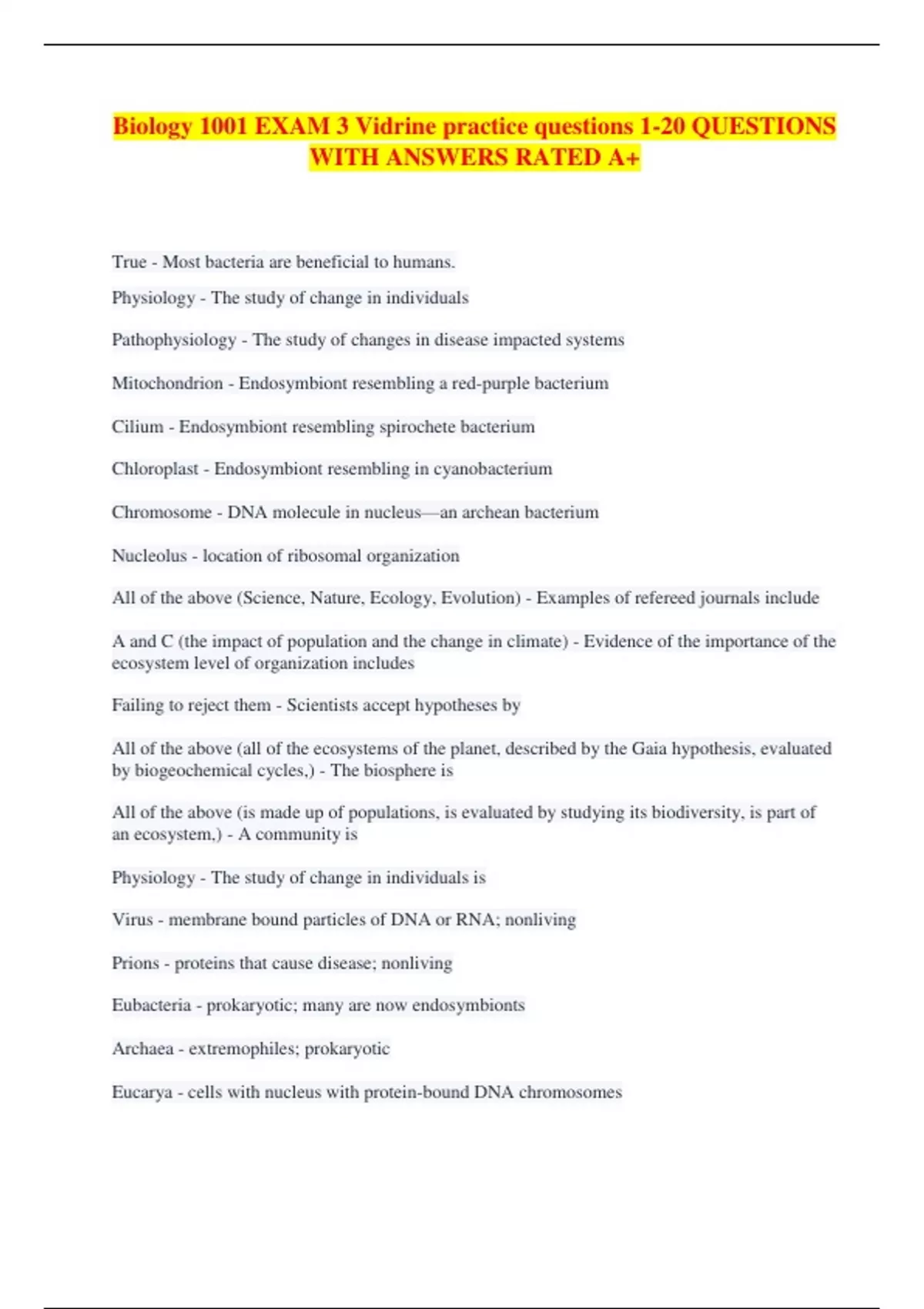 Biology 1001 EXAM 3 Vidrine practice questions 1-20 QUESTIONS WITH ANSWERS RATED A+

True - Most bacteria are beneficial to humans.

Physiology - The study of change in individuals

Pathophysiology - The study of changes in disease impacted systems

Mitochondrion - Endosymbiont resembling a red-purple bacterium

Cilium - Endosymbiont resembling spirochete bacterium

Chloroplast - Endosymbiont resembling in cyanobacterium

Chromosome - DNA molecule in nucleus—an archean bacterium

Nucleolus - location of ribosomal organization

All of the above (Science, Nature, Ecology, Evolution) - Examples of refereed journals include

A and C (the impact of population and the change in climate) - Evidence of the importance of the ecosystem level of organization includes

Failing to reject them - Scientists accept hypotheses by

All of the above (all of the ecosystems of the planet, described by the Gaia hypothesis, evaluated by biogeochemical cycles,) - The biosphere is

All of the above (is made up of populations, is evaluated by studying its biodiversity, is part of an ecosystem,) - A community is

Physiology - The study of change in individuals is

Virus - membrane bound particles of DNA or RNA; nonliving

Prions - proteins that cause disease; nonliving

Eubacteria - prokaryotic; many are now endosymbionts

Archaea - extremophiles; prokaryotic

Eucarya - cells with nucleus with protein-bound DNA chromosomes